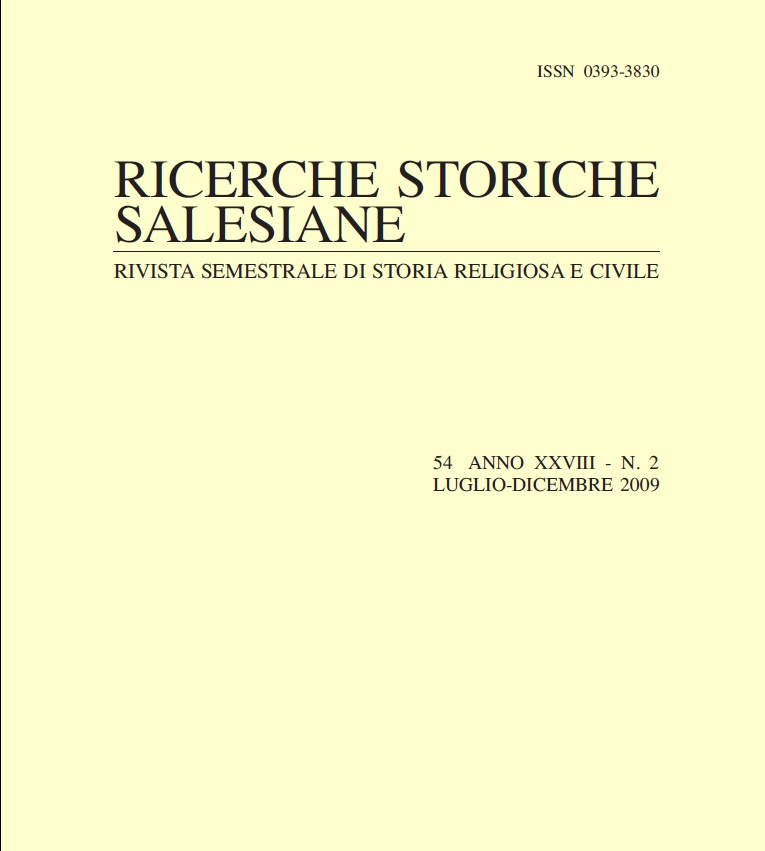 ISSN 0393-3830

RICERCHE STORICHE SALESIANE

RIVISTA SEMESTRALE DI STORIA RELIGIOSA E CIVILE

54 ANNO XXVIII - N. 2
LUGLIO-DICEMBRE 2009